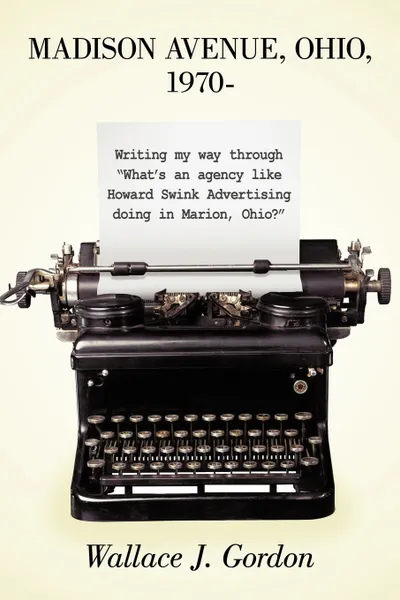 MADISON AVENUE, OHIO, 1970-

Writing my way through "What's an agency like Howard Swink Advertising doing in Marion, Ohio?"

Wallace J. Gordon